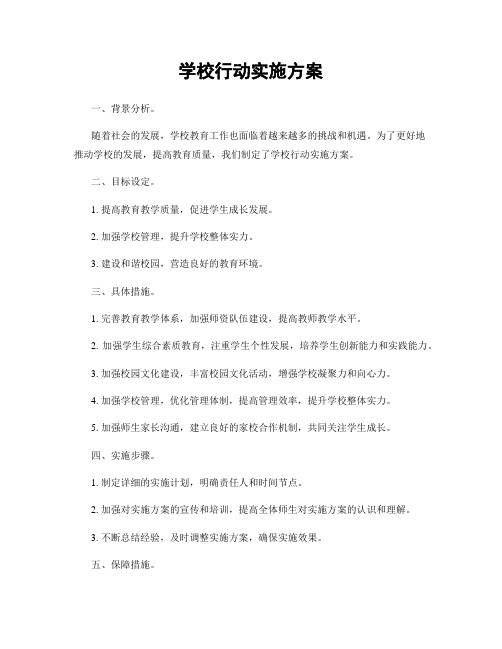 学校行动实施方案

一、背景分析。

随着社会的发展，学校教育工作也面临着越来越多的挑战和机遇。为了更好地推动学校的发展，提高教育质量，我们制定了学校行动实施方案。

二、目标设定。

1. 提高教育教学质量，促进学生成长发展。

2. 加强学校管理，提升学校整体实力。

3. 建设和谐校园，营造良好的教育环境。

三、具体措施。

1. 完善教育教学体系，加强师资队伍建设，提高教师教学水平。

2. 加强学生综合素质教育，注重学生个性发展，培养学生创新能力和实践能力。

3. 加强校园文化建设，丰富校园文化活动，增强学校凝聚力和向心力。

4. 加强学校管理，优化管理体制，提高管理效率，提升学校整体实力。

5. 加强师生家长沟通，建立良好的家校合作机制，共同关注学生成长。

四、实施步骤。

1. 制定详细的实施计划，明确责任人和时间节点。

2. 加强对实施方案的宣传和培训，提高全体师生对实施方案的认识和理解。

3. 不断总结经验，及时调整实施方案，确保实施效果。

五、保障措施。